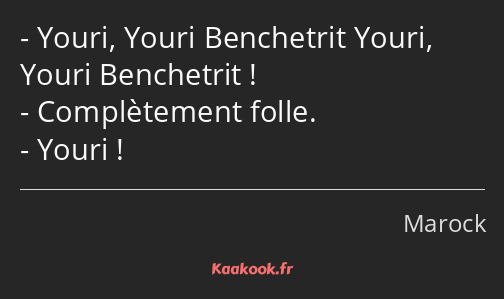 - Youri, Youri Benchetrit Youri, Youri Benchetrit !
- Complètement folle.
- Youri !

Marock

Kaakook.fr